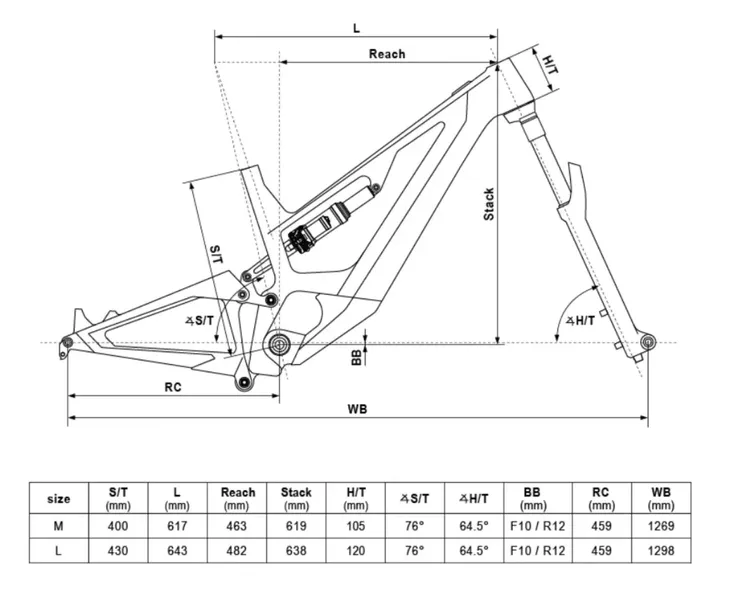 L

Reach

H/T

Stack

S/T

∡S/T

∡H/T

BB

RC

WB

| size | S/T (mm) | L (mm) | Reach (mm) | Stack (mm) | H/T (mm) | ∡S/T | ∡H/T | BB (mm) | RC (mm) | WB (mm) |
|---|---|---|---|---|---|---|---|---|---|---|
| M | 400 | 617 | 463 | 619 | 105 | 76° | 64.5° | F10 / R12 | 459 | 1269 |
| L | 430 | 643 | 482 | 638 | 120 | 76° | 64.5° | F10 / R12 | 459 | 1298 |